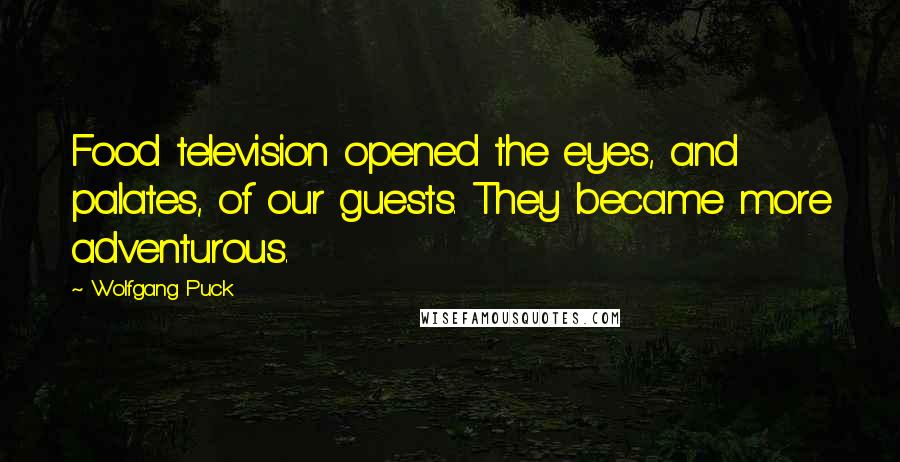 Food television opened the eyes, and palates, of our guests. They became more adventurous.

~ Wolfgang Puck

WISEFAMOUSQUOTES.COM